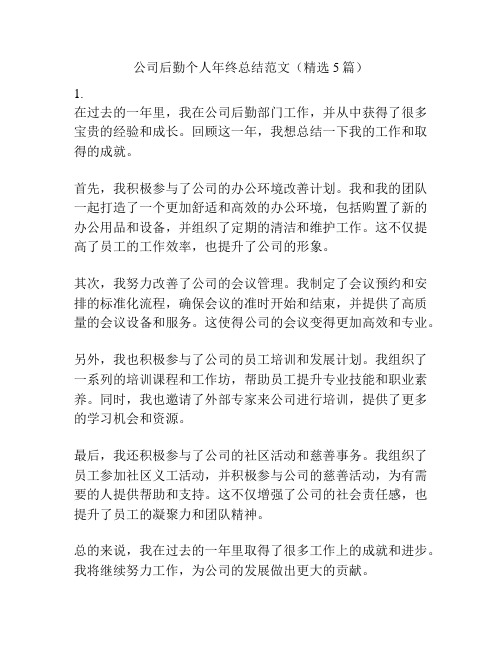 公司后勤个人年终总结范文（精选 5 篇）

1.
在过去的一年里，我在公司后勤部门工作，并从中获得了很多宝贵的经验和成长。回顾这一年，我想总结一下我的工作和取得的成就。

首先，我积极参与了公司的办公环境改善计划。我和我的团队一起打造了一个更加舒适和高效的办公环境，包括购置了新的办公用品和设备，并组织了定期的清洁和维护工作。这不仅提高了员工的工作效率，也提升了公司的形象。

其次，我努力改善了公司的会议管理。我制定了会议预约和安排的标准化流程，确保会议的准时开始和结束，并提供了高质量的会议设备和服务。这使得公司的会议变得更加高效和专业。

另外，我也积极参与了公司的员工培训和发展计划。我组织了一系列的培训课程和工作坊，帮助员工提升专业技能和职业素养。同时，我也邀请了外部专家来公司进行培训，提供了更多的学习机会和资源。

最后，我还积极参与了公司的社区活动和慈善事务。我组织了员工参加社区义工活动，并积极参与公司的慈善活动，为有需要的人提供帮助和支持。这不仅增强了公司的社会责任感，也提升了员工的凝聚力和团队精神。

总的来说，我在过去的一年里取得了很多工作上的成就和进步。我将继续努力工作，为公司的发展做出更大的贡献。